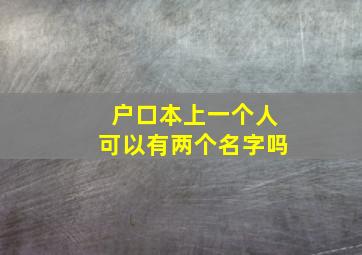 户口本上一个人
可以有两个名字吗